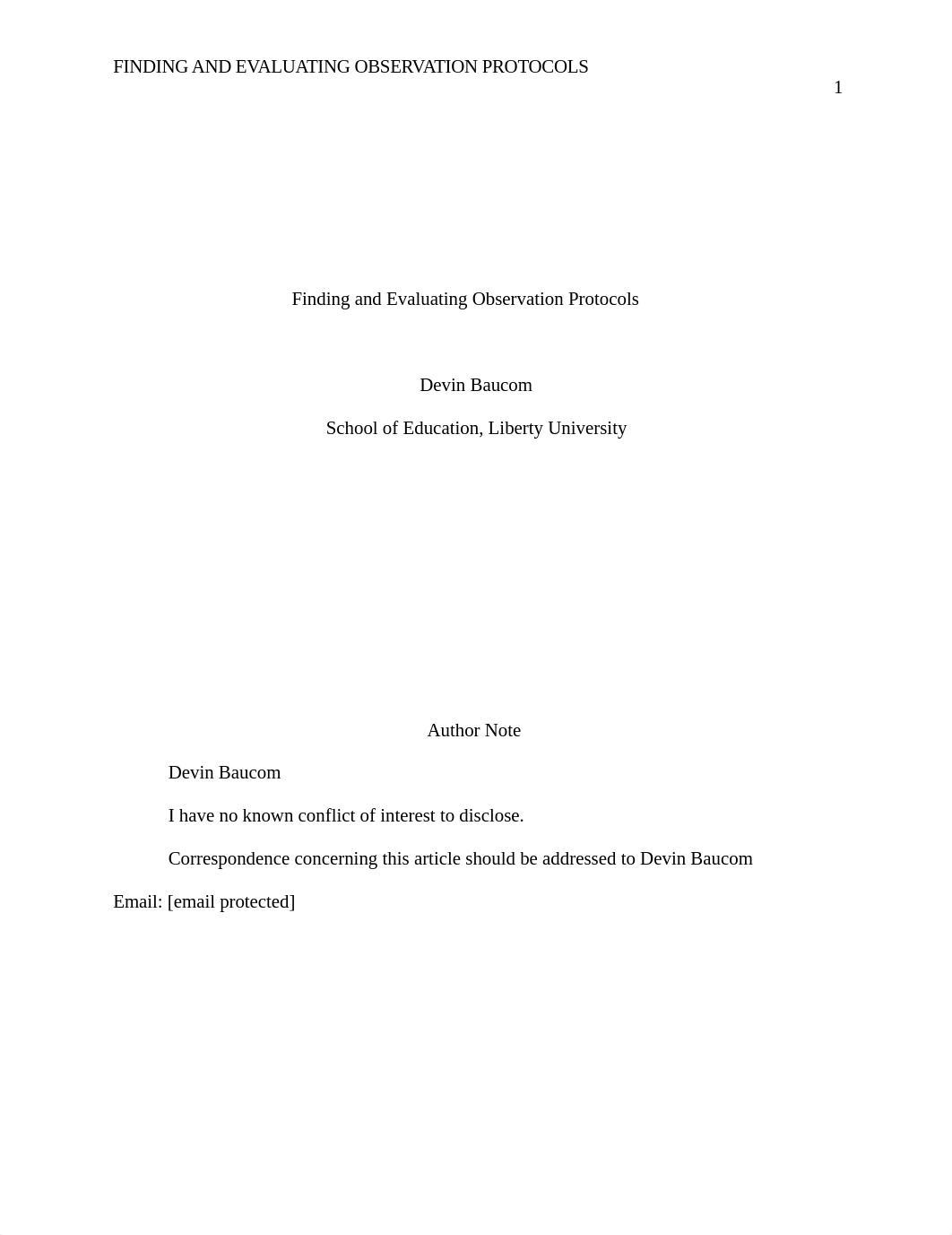 FINDING AND EVALUATING OBSERVATION PROTOCOLS

1

Finding and Evaluating Observation Protocols

Devin Baucom

School of Education, Liberty University

Author Note

Devin Baucom

I have no known conflict of interest to disclose.

Correspondence concerning this article should be addressed to Devin Baucom Email: [email protected]